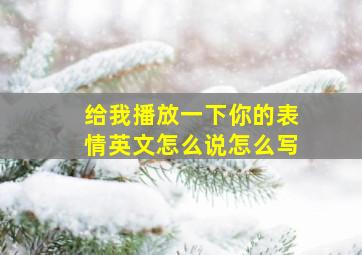 给我播放一下你的表情英文怎么说怎么写